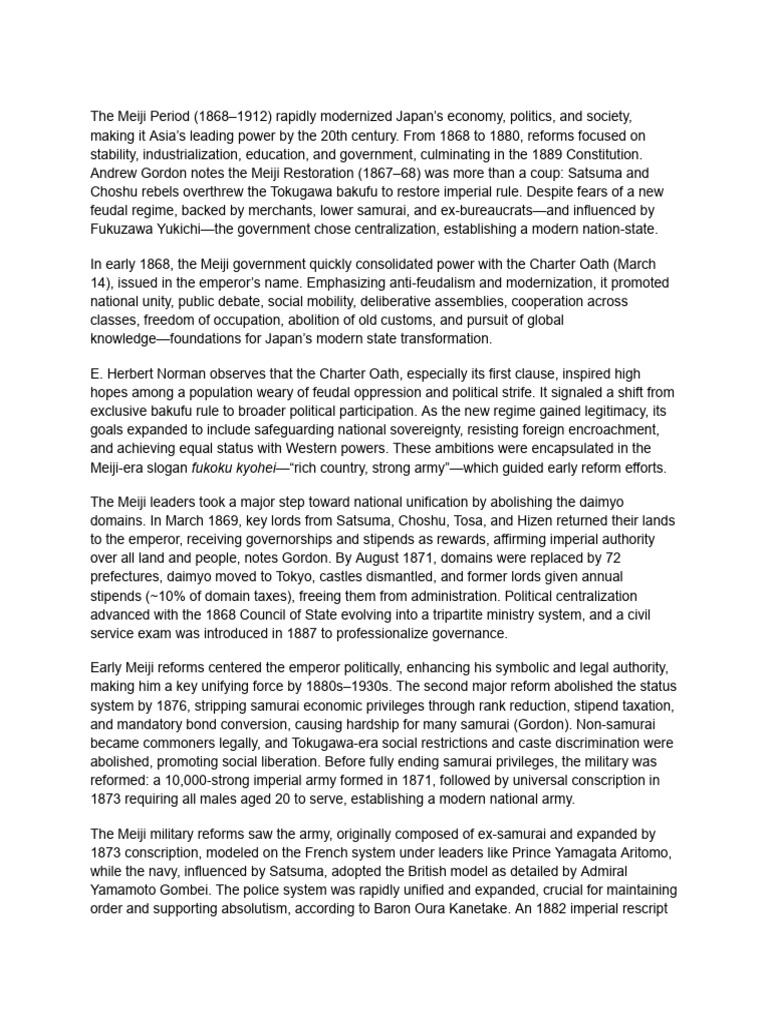 The Meiji Period (1868–1912) rapidly modernized Japan's economy, politics, and society, making it Asia's leading power by the 20th century. From 1868 to 1880, reforms focused on stability, industrialization, education, and government, culminating in the 1889 Constitution. Andrew Gordon notes the Meiji Restoration (1867–68) was more than a coup: Satsuma and Choshu rebels overthrew the Tokugawa bakufu to restore imperial rule. Despite fears of a new feudal regime, backed by merchants, lower samurai, and ex-bureaucrats—and influenced by Fukuzawa Yukichi—the government chose centralization, establishing a modern nation-state.

In early 1868, the Meiji government quickly consolidated power with the Charter Oath (March 14), issued in the emperor's name. Emphasizing anti-feudalism and modernization, it promoted national unity, public debate, social mobility, deliberative assemblies, cooperation across classes, freedom of occupation, abolition of old customs, and pursuit of global knowledge—foundations for Japan's modern state transformation.

E. Herbert Norman observes that the Charter Oath, especially its first clause, inspired high hopes among a population weary of feudal oppression and political strife. It signaled a shift from exclusive bakufu rule to broader political participation. As the new regime gained legitimacy, its goals expanded to include safeguarding national sovereignty, resisting foreign encroachment, and achieving equal status with Western powers. These ambitions were encapsulated in the Meiji-era slogan fukoku kyohei—"rich country, strong army"—which guided early reform efforts.

The Meiji leaders took a major step toward national unification by abolishing the daimyo domains. In March 1869, key lords from Satsuma, Choshu, Tosa, and Hizen returned their lands to the emperor, receiving governorships and stipends as rewards, affirming imperial authority over all land and people, notes Gordon. By August 1871, domains were replaced by 72 prefectures, daimyo moved to Tokyo, castles dismantled, and former lords given annual stipends (~10% of domain taxes), freeing them from administration. Political centralization advanced with the 1868 Council of State evolving into a tripartite ministry system, and a civil service exam was introduced in 1887 to professionalize governance.

Early Meiji reforms centered the emperor politically, enhancing his symbolic and legal authority, making him a key unifying force by 1880s–1930s. The second major reform abolished the status system by 1876, stripping samurai economic privileges through rank reduction, stipend taxation, and mandatory bond conversion, causing hardship for many samurai (Gordon). Non-samurai became commoners legally, and Tokugawa-era social restrictions and caste discrimination were abolished, promoting social liberation. Before fully ending samurai privileges, the military was reformed: a 10,000-strong imperial army formed in 1871, followed by universal conscription in 1873 requiring all males aged 20 to serve, establishing a modern national army.

The Meiji military reforms saw the army, originally composed of ex-samurai and expanded by 1873 conscription, modeled on the French system under leaders like Prince Yamagata Aritomo, while the navy, influenced by Satsuma, adopted the British model as detailed by Admiral Yamamoto Gombei. The police system was rapidly unified and expanded, crucial for maintaining order and supporting absolutism, according to Baron Oura Kanetake. An 1882 imperial rescript